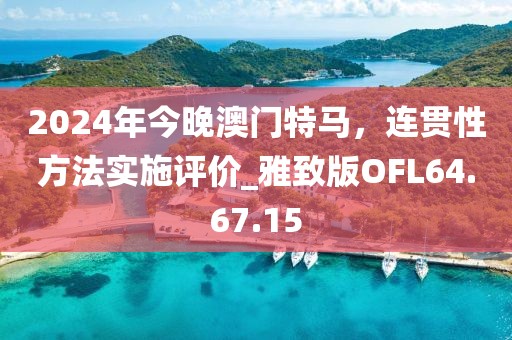 2024年今晚澳门特马，连贯性方法实施评价_雅致版OFL64.67.15